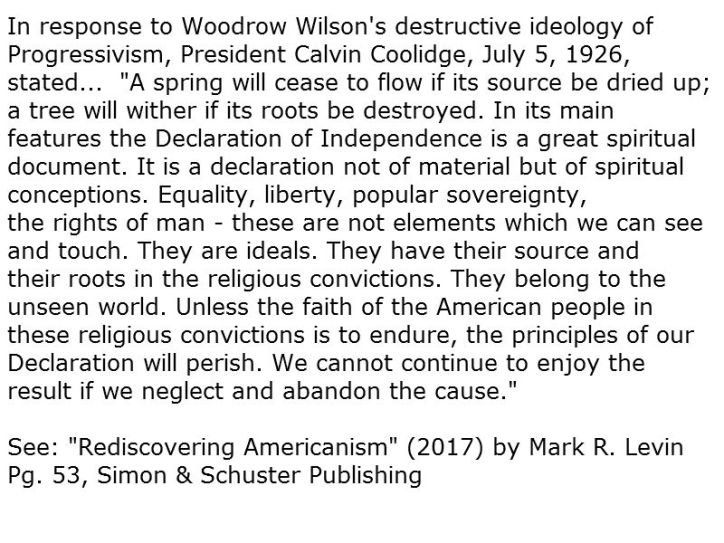 In response to Woodrow Wilson's destructive ideology of Progressivism, President Calvin Coolidge, July 5, 1926, stated... "A spring will cease to flow if its source be dried up; a tree will wither if its roots be destroyed. In its main features the Declaration of Independence is a great spiritual document. It is a declaration not of material but of spiritual conceptions. Equality, liberty, popular sovereignty, the rights of man - these are not elements which we can see and touch. They are ideals. They have their source and their roots in the religious convictions. They belong to the unseen world. Unless the faith of the American people in these religious convictions is to endure, the principles of our Declaration will perish. We cannot continue to enjoy the result if we neglect and abandon the cause."

See: "Rediscovering Americanism" (2017) by Mark R. Levin
Pg. 53, Simon & Schuster Publishing